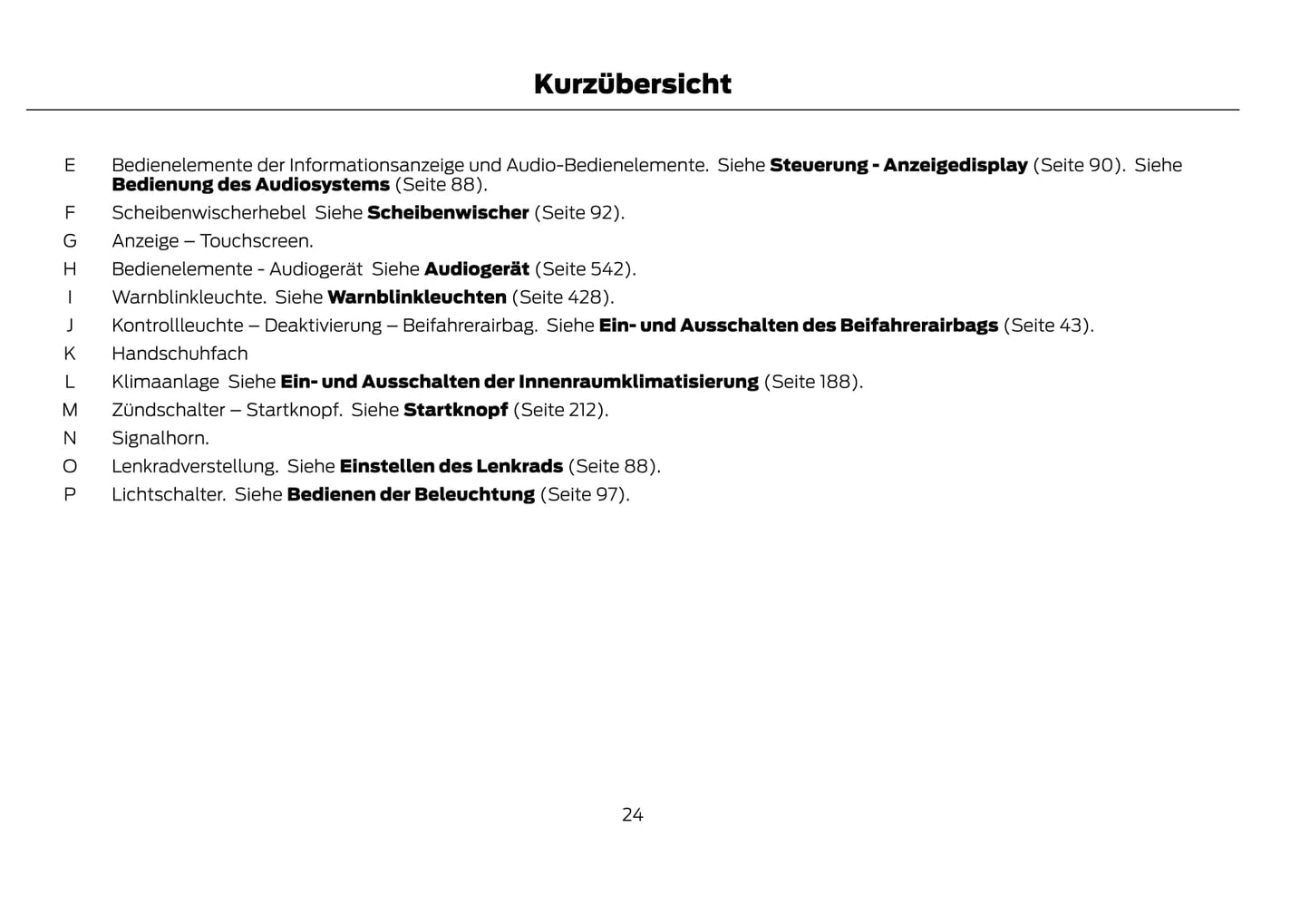 Kurzübersicht

E Bedienelemente der Informationsanzeige und Audio-Bedienelemente. Siehe Steuerung - Anzeigedisplay (Seite 90). Siehe Bedienung des Audiosystems (Seite 88).

F Scheibenwischerhebel Siehe Scheibenwischer (Seite 92).

G Anzeige – Touchscreen.

H Bedienelemente - Audiogerät Siehe Audiogerät (Seite 542).

I Warnblinkleuchte. Siehe Warnblinkleuchten (Seite 428).

J Kontrollleuchte – Deaktivierung – Beifahrerairbag. Siehe Ein- und Ausschalten des Beifahrerairbags (Seite 43).

K Handschuhfach

L Klimaanlage Siehe Ein- und Ausschalten der Innenraumklimatisierung (Seite 188).

M Zündschalter – Startknopf. Siehe Startknopf (Seite 212).

N Signalhorn.

O Lenkradverstellung. Siehe Einstellen des Lenkrads (Seite 88).

P Lichtschalter. Siehe Bedienen der Beleuchtung (Seite 97).

24